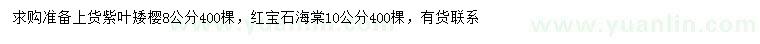 求购准备上货紫叶矮樱8公分400棵，红宝石海棠10公分400棵，有货联系

www.yuanlin.com

www.yuanlin.com